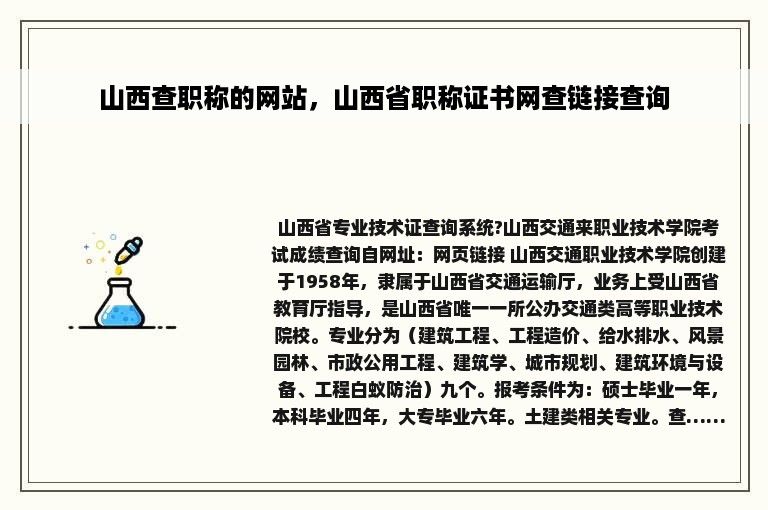 山西查职称的网站，山西省职称证书网查链接查询

山西省专业技术证查询系统?山西交通来职业技术学院考试成绩查询自网址：网页链接 山西交通职业技术学院创建于1958年，隶属于山西省交通运输厅，业务上受山西省教育厅指导，是山西省唯一一所公办交通类高等职业技术院校。专业分为（建筑工程、工程造价、给水排水、风景园林、市政公用工程、建筑学、城市规划、建筑环境与设备、工程白蚁防治）九个。报考条件为：硕士毕业一年，本科毕业四年，大专毕业六年。土建类相关专业。查……